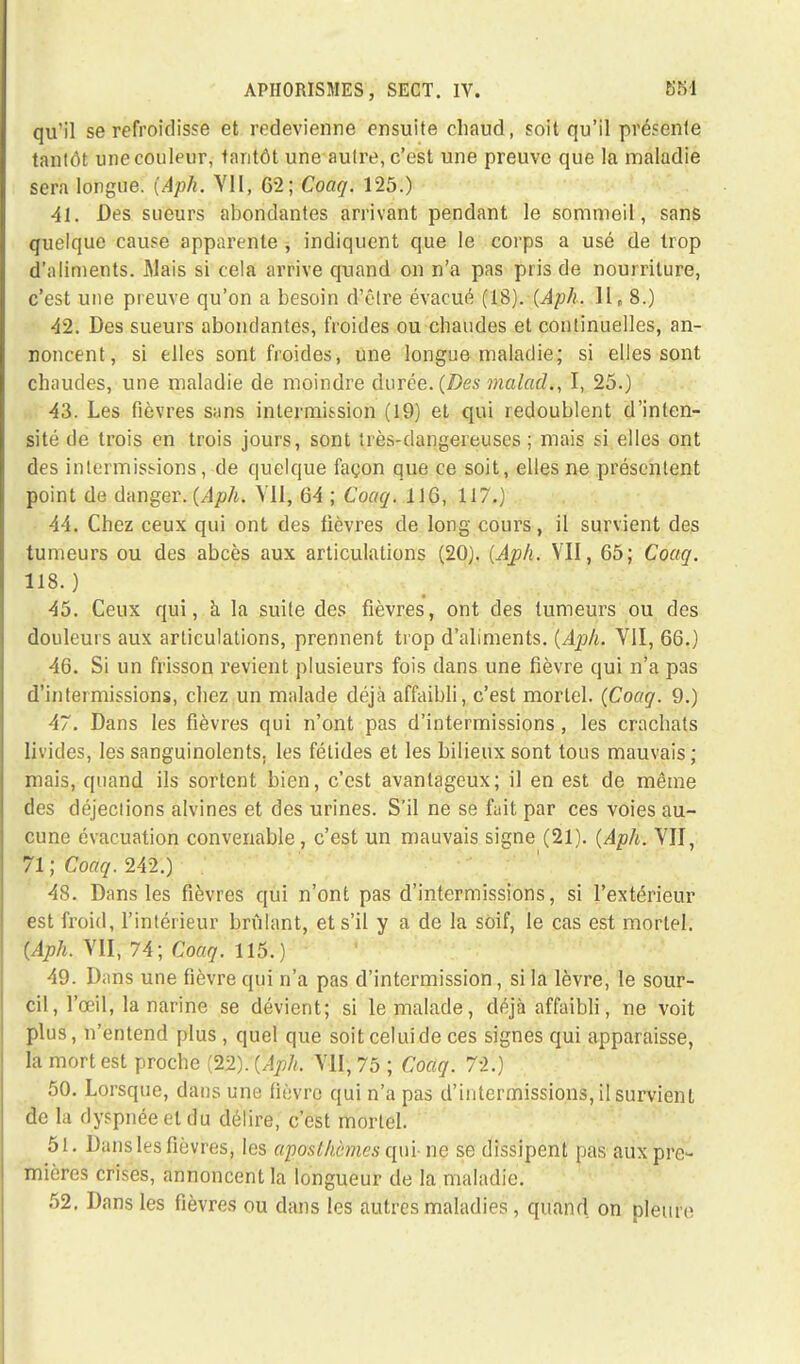 APHORISMES, SECT. IV. 551

qu'il se refroidisse et redevienne ensuite chaud, soit qu'il présente tantôt une couleur, tantôt une autre, c'est une preuve que la maladie sera longue. (Aph. VII, 62; Coaq. 125.)

41. Des sueurs abondantes arrivant pendant le sommeil, sans quelque cause apparente, indiquent que le corps a usé de trop d'aliments. Mais si cela arrive quand on n'a pas pris de nourriture, c'est une preuve qu'on a besoin d'être évacué (18). (Aph. II, 8.)

42. Des sueurs abondantes, froides ou chaudes et continuelles, annoncent, si elles sont froides, une longue maladie; si elles sont chaudes, une maladie de moindre durée. (Des malad., I, 25.)

43. Les fièvres sans intermission (19) et qui redoublent d'intensité de trois en trois jours, sont très-dangereuses; mais si elles ont des intermissions, de quelque façon que ce soit, elles ne présentent point de danger. (Aph. VII, 64; Coaq. 116, 117.)

44. Chez ceux qui ont des fièvres de long cours, il survient des tumeurs ou des abcès aux articulations (20). (Aph. VII, 65; Coaq. 118.)

45. Ceux qui, à la suite des fièvres, ont des tumeurs ou des douleurs aux articulations, prennent trop d'aliments. (Aph. VII, 66.)

46. Si un frisson revient plusieurs fois dans une fièvre qui n'a pas d'intermissions, chez un malade déjà affaibli, c'est mortel. (Coaq. 9.)

47. Dans les fièvres qui n'ont pas d'intermissions, les crachats livides, les sanguinolents, les fétides et les bilieux sont tous mauvais; mais, quand ils sortent bien, c'est avantageux; il en est de même des déjections alvines et des urines. S'il ne se fait par ces voies aucune évacuation convenable, c'est un mauvais signe (21). (Aph. VII, 71; Coaq. 242.)

48. Dans les fièvres qui n'ont pas d'intermissions, si l'extérieur est froid, l'intérieur brûlant, et s'il y a de la soif, le cas est mortel. (Aph. VII, 74; Coaq. 115.)

49. Dans une fièvre qui n'a pas d'intermission, si la lèvre, le sourcil, l'œil, la narine se dévient; si le malade, déjà affaibli, ne voit plus, n'entend plus, quel que soit celui de ces signes qui apparaisse, la mort est proche (22). (Aph. VII, 75; Coaq. 72.)

50. Lorsque, dans une fièvre qui n'a pas d'intermissions, il survient de la dyspnée et du délire, c'est mortel.

51. Dans les fièvres, les aposthèmes qui ne se dissipent pas aux premières crises, annoncent la longueur de la maladie.

52. Dans les fièvres ou dans les autres maladies, quand on pleure